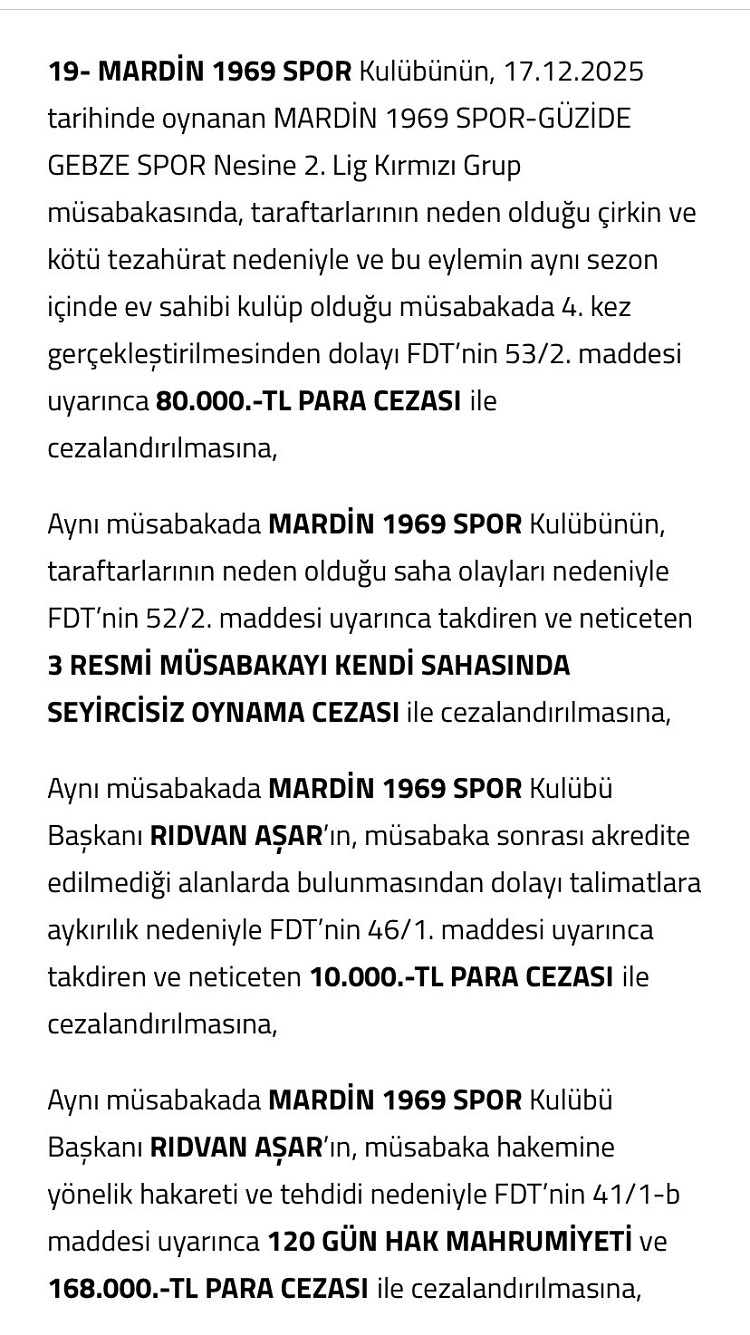 19- MARDİN 1969 SPOR Kulübünün, 17.12.2025 tarihinde oynanan MARDİN 1969 SPOR-GÜZİDE GEBZE SPOR Nesine 2. Lig Kırmızı Grup müsabakasında, taraftarlarının neden olduğu çirkin ve kötü tezahürat nedeniyle ve bu eylemin aynı sezon içinde ev sahibi kulüp olduğu müsabakada 4. kez gerçekleştirilmesinden dolayı FDT'nin 53/2. maddesi uyarınca 80.000.-TL PARA CEZASI ile cezalandırılmasına,

Aynı müsabakada MARDİN 1969 SPOR Kulübünün, taraftarlarının neden olduğu saha olayları nedeniyle FDT'nin 52/2. maddesi uyarınca takdiren ve neticeten 3 RESMİ MÜSABAKAYI KENDİ SAHASINDA SEYİRCİSİZ OYNAMA CEZASI ile cezalandırılmasına,

Aynı müsabakada MARDİN 1969 SPOR Kulübü Başkanı RIDVAN AŞAR'ın, müsabaka sonrası akredite edilmediği alanlarda bulunmasından dolayı talimatlara aykırılık nedeniyle FDT'nin 46/1. maddesi uyarınca takdiren ve neticeten 10.000.-TL PARA CEZASI ile cezalandırılmasına,

Aynı müsabakada MARDİN 1969 SPOR Kulübü Başkanı RIDVAN AŞAR'ın, müsabaka hakemine yönelik hakareti ve tehdidi nedeniyle FDT'nin 41/1-b maddesi uyarınca 120 GÜN HAK MAHRUMİYETİ ve 168.000.-TL PARA CEZASI ile cezalandırılmasına,